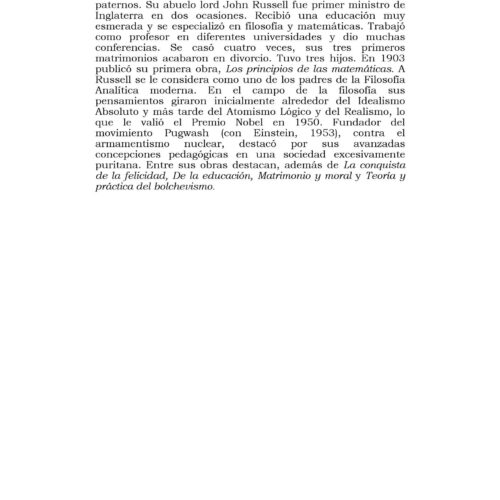 paternos. Su abuelo lord John Russell fue primer ministro de Inglaterra en dos ocasiones. Recibió una educación muy esmerada y se especializó en filosofía y matemáticas. Trabajó como profesor en diferentes universidades y dio muchas conferencias. Se casó cuatro veces, sus tres primeros matrimonios acabaron en divorcio. Tuvo tres hijos. En 1903 publicó su primera obra, Los principios de las matemáticas. A Russell se le considera como uno de los padres de la Filosofía Analítica moderna. En el campo de la filosofía sus pensamientos giraron inicialmente alrededor del Idealismo Absoluto y más tarde del Atomismo Lógico y del Realismo, lo que le valió el Premio Nobel en 1950. Fundador del movimiento Pugwash (con Einstein, 1953), contra el armamentismo nuclear, destacó por sus avanzadas concepciones pedagógicas en una sociedad excesivamente puritana. Entre sus obras destacan, además de La conquista de la felicidad, De la educación, Matrimonio y moral y Teoría y práctica del bolchevismo.